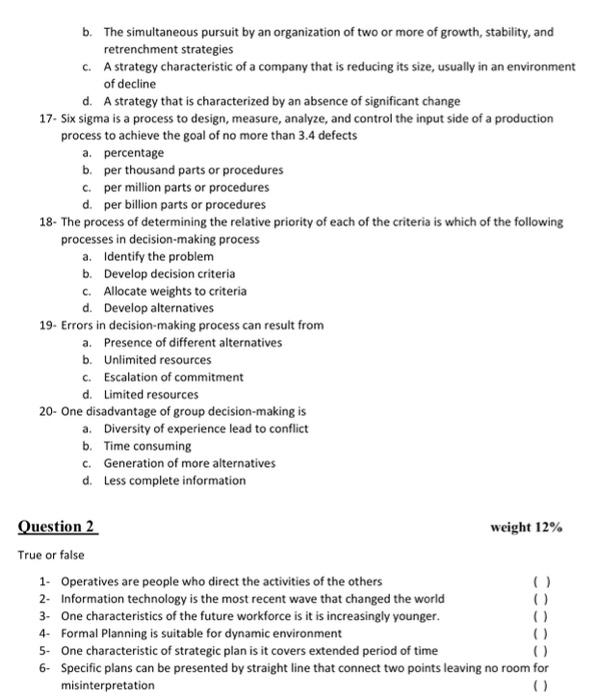 b. The simultaneous pursuit by an organization of two or more of growth, stability, and retrenchment strategies
c. A strategy characteristic of a company that is reducing its size, usually in an environment of decline
d. A strategy that is characterized by an absence of significant change

17- Six sigma is a process to design, measure, analyze, and control the input side of a production process to achieve the goal of no more than 3.4 defects
a. percentage
b. per thousand parts or procedures
c. per million parts or procedures
d. per billion parts or procedures

18- The process of determining the relative priority of each of the criteria is which of the following processes in decision-making process
a. Identify the problem
b. Develop decision criteria
c. Allocate weights to criteria
d. Develop alternatives

19- Errors in decision-making process can result from
a. Presence of different alternatives
b. Unlimited resources
c. Escalation of commitment
d. Limited resources

20- One disadvantage of group decision-making is
a. Diversity of experience lead to conflict
b. Time consuming
c. Generation of more alternatives
d. Less complete information

Question 2

weight 12%

True or false

1- Operatives are people who direct the activities of the others ( )
2- Information technology is the most recent wave that changed the world ( )
3- One characteristics of the future workforce is it is increasingly younger. ( )
4- Formal Planning is suitable for dynamic environment ( )
5- One characteristic of strategic plan is it covers extended period of time ( )
6- Specific plans can be presented by straight line that connect two points leaving no room for misinterpretation ( )